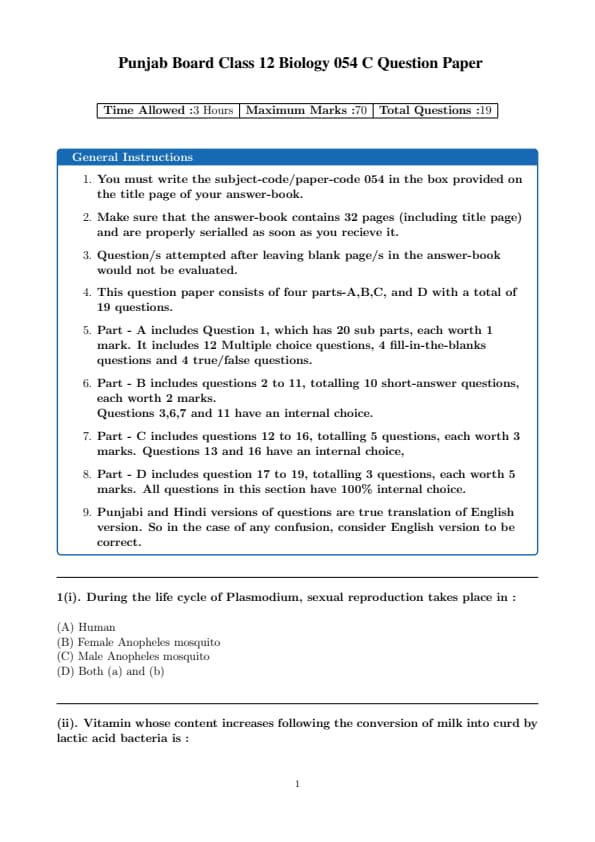 Punjab Board Class 12 Biology 054 C Question Paper

| Time Allowed :3 Hours | Maximum Marks :70 | Total Questions :19 |
|---|---|---|

General Instructions

1. You must write the subject-code/paper-code 054 in the box provided on the title page of your answer-book.

2. Make sure that the answer-book contains 32 pages (including title page) and are properly serialled as soon as you recieve it.

3. Question/s attempted after leaving blank page/s in the answer-book would not be evaluated.

4. This question paper consists of four parts-A,B,C, and D with a total of 19 questions.

5. Part - A includes Question 1, which has 20 sub parts, each worth 1 mark. It includes 12 Multiple choice questions, 4 fill-in-the-blanks questions and 4 true/false questions.

6. Part - B includes questions 2 to 11, totalling 10 short-answer questions, each worth 2 marks.
Questions 3,6,7 and 11 have an internal choice.

7. Part - C includes questions 12 to 16, totalling 5 questions, each worth 3 marks. Questions 13 and 16 have an internal choice,

8. Part - D includes question 17 to 19, totalling 3 questions, each worth 5 marks. All questions in this section have 100% internal choice.

9. Punjabi and Hindi versions of questions are true translation of English version. So in the case of any confusion, consider English version to be correct.

1(i). During the life cycle of Plasmodium, sexual reproduction takes place in :

(A) Human
(B) Female Anopheles mosquito
(C) Male Anopheles mosquito
(D) Both (a) and (b)

(ii). Vitamin whose content increases following the conversion of milk into curd by lactic acid bacteria is :

1